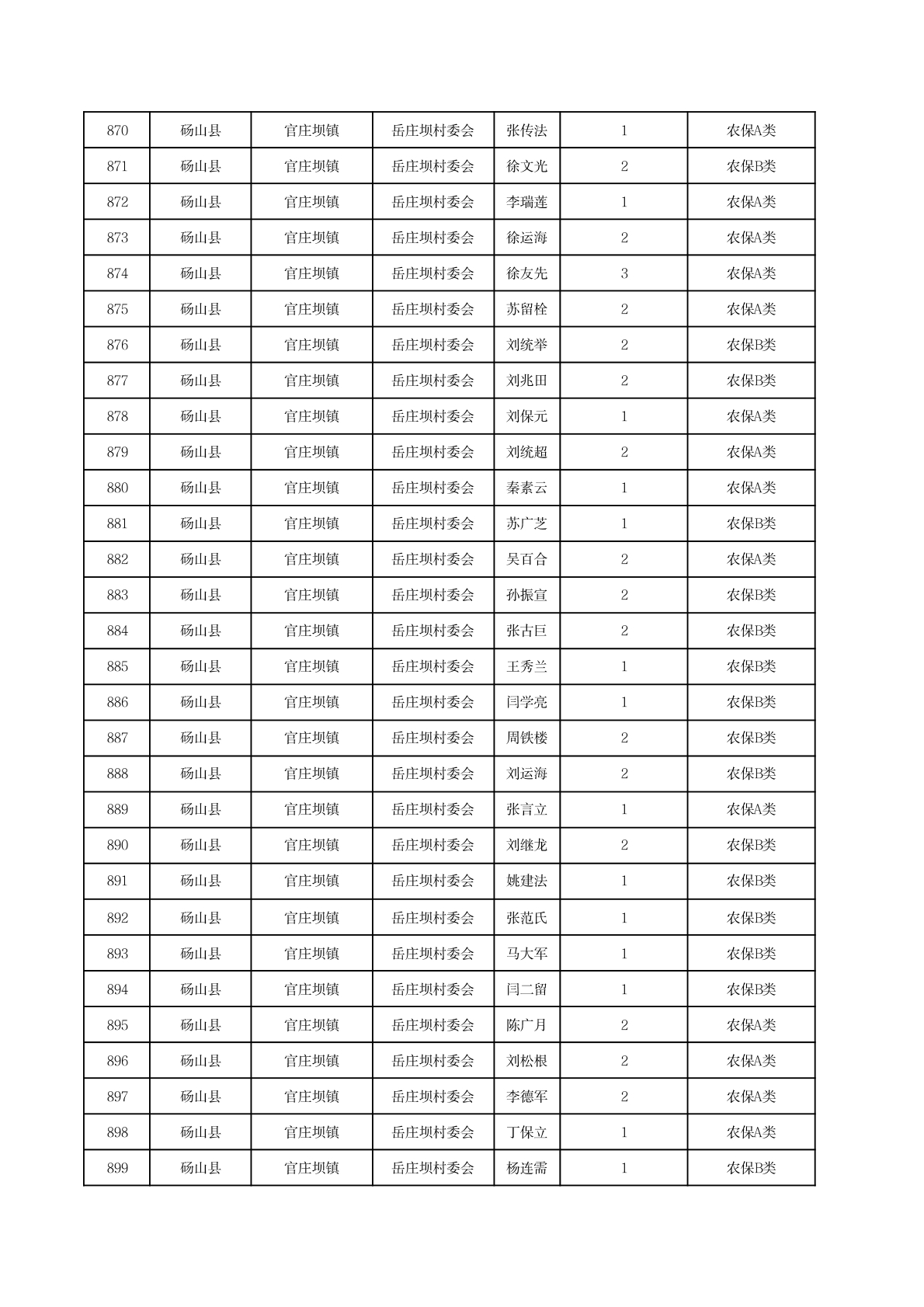 | 870 | 砀山县 | 官庄坝镇 | 岳庄坝村委会 | 张传法 | 1 | 农保A类 |
|---|---|---|---|---|---|---|
| 871 | 砀山县 | 官庄坝镇 | 岳庄坝村委会 | 徐文光 | 2 | 农保B类 |
| 872 | 砀山县 | 官庄坝镇 | 岳庄坝村委会 | 李瑞莲 | 1 | 农保A类 |
| 873 | 砀山县 | 官庄坝镇 | 岳庄坝村委会 | 徐运海 | 2 | 农保A类 |
| 874 | 砀山县 | 官庄坝镇 | 岳庄坝村委会 | 徐友先 | 3 | 农保A类 |
| 875 | 砀山县 | 官庄坝镇 | 岳庄坝村委会 | 苏留栓 | 2 | 农保A类 |
| 876 | 砀山县 | 官庄坝镇 | 岳庄坝村委会 | 刘统举 | 2 | 农保B类 |
| 877 | 砀山县 | 官庄坝镇 | 岳庄坝村委会 | 刘兆田 | 2 | 农保B类 |
| 878 | 砀山县 | 官庄坝镇 | 岳庄坝村委会 | 刘保元 | 1 | 农保A类 |
| 879 | 砀山县 | 官庄坝镇 | 岳庄坝村委会 | 刘统超 | 2 | 农保A类 |
| 880 | 砀山县 | 官庄坝镇 | 岳庄坝村委会 | 秦素云 | 1 | 农保A类 |
| 881 | 砀山县 | 官庄坝镇 | 岳庄坝村委会 | 苏广芝 | 1 | 农保B类 |
| 882 | 砀山县 | 官庄坝镇 | 岳庄坝村委会 | 吴百合 | 2 | 农保A类 |
| 883 | 砀山县 | 官庄坝镇 | 岳庄坝村委会 | 孙振宣 | 2 | 农保B类 |
| 884 | 砀山县 | 官庄坝镇 | 岳庄坝村委会 | 张古巨 | 2 | 农保B类 |
| 885 | 砀山县 | 官庄坝镇 | 岳庄坝村委会 | 王秀兰 | 1 | 农保B类 |
| 886 | 砀山县 | 官庄坝镇 | 岳庄坝村委会 | 闫学亮 | 1 | 农保B类 |
| 887 | 砀山县 | 官庄坝镇 | 岳庄坝村委会 | 周铁楼 | 2 | 农保B类 |
| 888 | 砀山县 | 官庄坝镇 | 岳庄坝村委会 | 刘运海 | 2 | 农保B类 |
| 889 | 砀山县 | 官庄坝镇 | 岳庄坝村委会 | 张言立 | 1 | 农保A类 |
| 890 | 砀山县 | 官庄坝镇 | 岳庄坝村委会 | 刘继龙 | 2 | 农保B类 |
| 891 | 砀山县 | 官庄坝镇 | 岳庄坝村委会 | 姚建法 | 1 | 农保B类 |
| 892 | 砀山县 | 官庄坝镇 | 岳庄坝村委会 | 张范氏 | 1 | 农保B类 |
| 893 | 砀山县 | 官庄坝镇 | 岳庄坝村委会 | 马大军 | 1 | 农保B类 |
| 894 | 砀山县 | 官庄坝镇 | 岳庄坝村委会 | 闫二留 | 1 | 农保B类 |
| 895 | 砀山县 | 官庄坝镇 | 岳庄坝村委会 | 陈广月 | 2 | 农保A类 |
| 896 | 砀山县 | 官庄坝镇 | 岳庄坝村委会 | 刘松根 | 2 | 农保A类 |
| 897 | 砀山县 | 官庄坝镇 | 岳庄坝村委会 | 李德军 | 2 | 农保A类 |
| 898 | 砀山县 | 官庄坝镇 | 岳庄坝村委会 | 丁保立 | 1 | 农保A类 |
| 899 | 砀山县 | 官庄坝镇 | 岳庄坝村委会 | 杨连需 | 1 | 农保B类 |